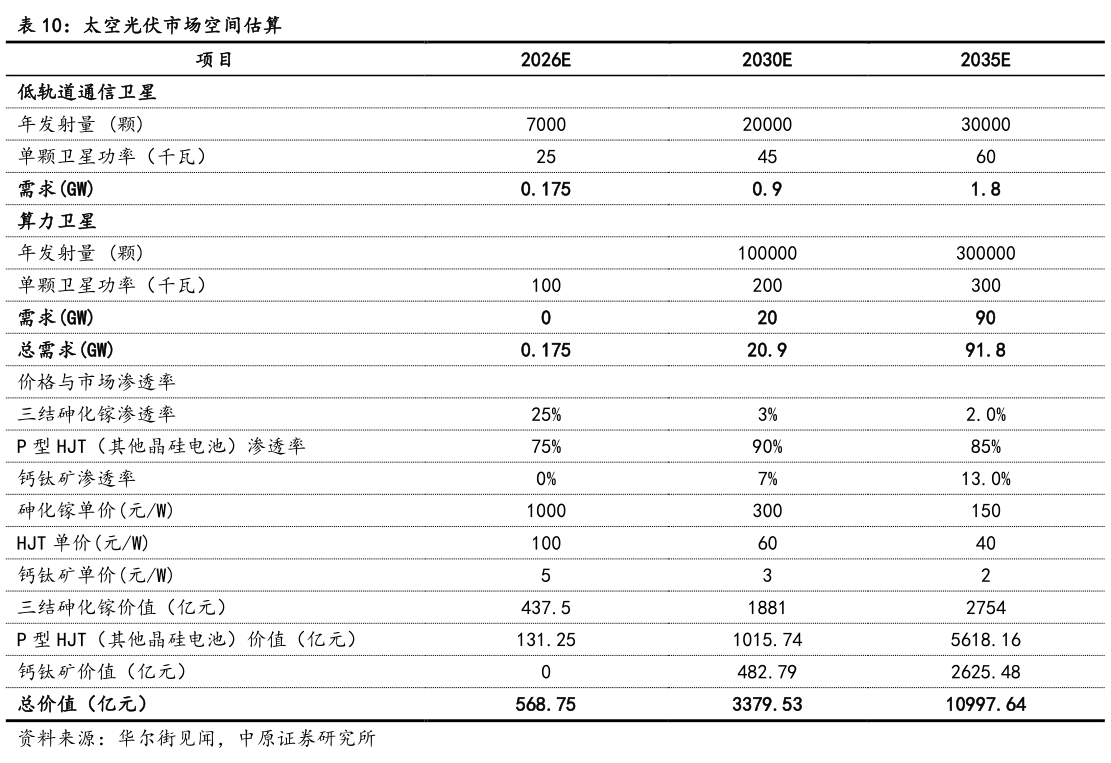 表 10：太空光伏市场空间估算

| 项目 | 2026E | 2030E | 2035E |
|---|---|---|---|
| 低轨道通信卫星 | | | |
| 年发射量（颗） | 7000 | 20000 | 30000 |
| 单颗卫星功率（千瓦） | 25 | 45 | 60 |
| 需求(GW) | 0.175 | 0.9 | 1.8 |
| 算力卫星 | | | |
| 年发射量（颗） | | 100000 | 300000 |
| 单颗卫星功率（千瓦） | 100 | 200 | 300 |
| 需求(GW) | 0 | 20 | 90 |
| 总需求(GW) | 0.175 | 20.9 | 91.8 |
| 价格与市场渗透率 | | | |
| 三结砷化镓渗透率 | 25% | 3% | 2.0% |
| P 型 HJT（其他晶硅电池）渗透率 | 75% | 90% | 85% |
| 钙钛矿渗透率 | 0% | 7% | 13.0% |
| 砷化镓单价(元/W) | 1000 | 300 | 150 |
| HJT 单价(元/W) | 100 | 60 | 40 |
| 钙钛矿单价(元/W) | 5 | 3 | 2 |
| 三结砷化镓价值（亿元） | 437.5 | 1881 | 2754 |
| P 型 HJT（其他晶硅电池）价值（亿元） | 131.25 | 1015.74 | 5618.16 |
| 钙钛矿价值（亿元） | 0 | 482.79 | 2625.48 |
| 总价值（亿元） | 568.75 | 3379.53 | 10997.64 |

资料来源：华尔街见闻，中原证券研究所